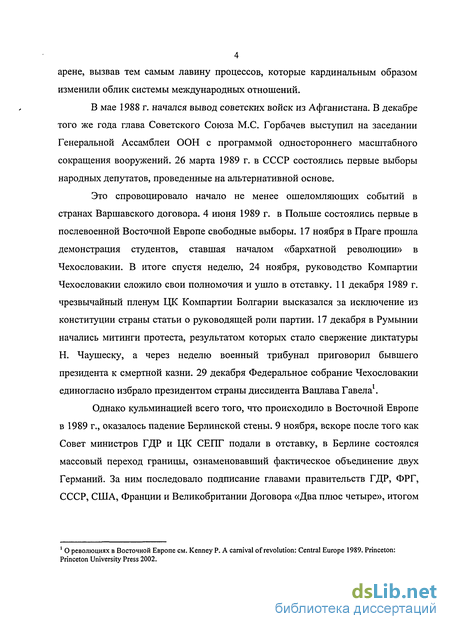 4

арене, вызвав тем самым лавину процессов, которые кардинальным образом изменили облик системы международных отношений.

В мае 1988 г. начался вывод советских войск из Афганистана. В декабре того же года глава Советского Союза М.С. Горбачев выступил на заседании Генеральной Ассамблеи ООН с программой одностороннего масштабного сокращения вооружений. 26 марта 1989 г. в СССР состоялись первые выборы народных депутатов, проведенные на альтернативной основе.

Это спровоцировало начало не менее ошеломляющих событий в странах Варшавского договора. 4 июня 1989 г. в Польше состоялись первые в послевоенной Восточной Европе свободные выборы. 17 ноября в Праге прошла демонстрация студентов, ставшая началом «бархатной революции» в Чехословакии. В итоге спустя неделю, 24 ноября, руководство Компартии Чехословакии сложило свои полномочия и ушло в отставку. 11 декабря 1989 г. чрезвычайный пленум ЦК Компартии Болгарии высказался за исключение из конституции страны статьи о руководящей роли партии. 17 декабря в Румынии начались митинги протеста, результатом которых стало свержение диктатуры Н. Чаушеску, а через неделю военный трибунал приговорил бывшего президента к смертной казни. 29 декабря Федеральное собрание Чехословакии единогласно избрало президентом страны диссидента Вацлава Гавела$^1$.

Однако кульминацией всего того, что происходило в Восточной Европе в 1989 г., оказалось падение Берлинской стены. 9 ноября, вскоре после того как Совет министров ГДР и ЦК СЕПГ подали в отставку, в Берлине состоялся массовый переход границы, ознаменовавший фактическое объединение двух Германий. За ним последовало подписание главами правительств ГДР, ФРГ, СССР, США, Франции и Великобритании Договора «Два плюс четыре», итогом

$^1$ О революциях в Восточной Европе см. Kenney P. A carnival of revolution: Central Europe 1989. Princeton: Princeton University Press 2002.

dsLib.net
библиотека диссертаций